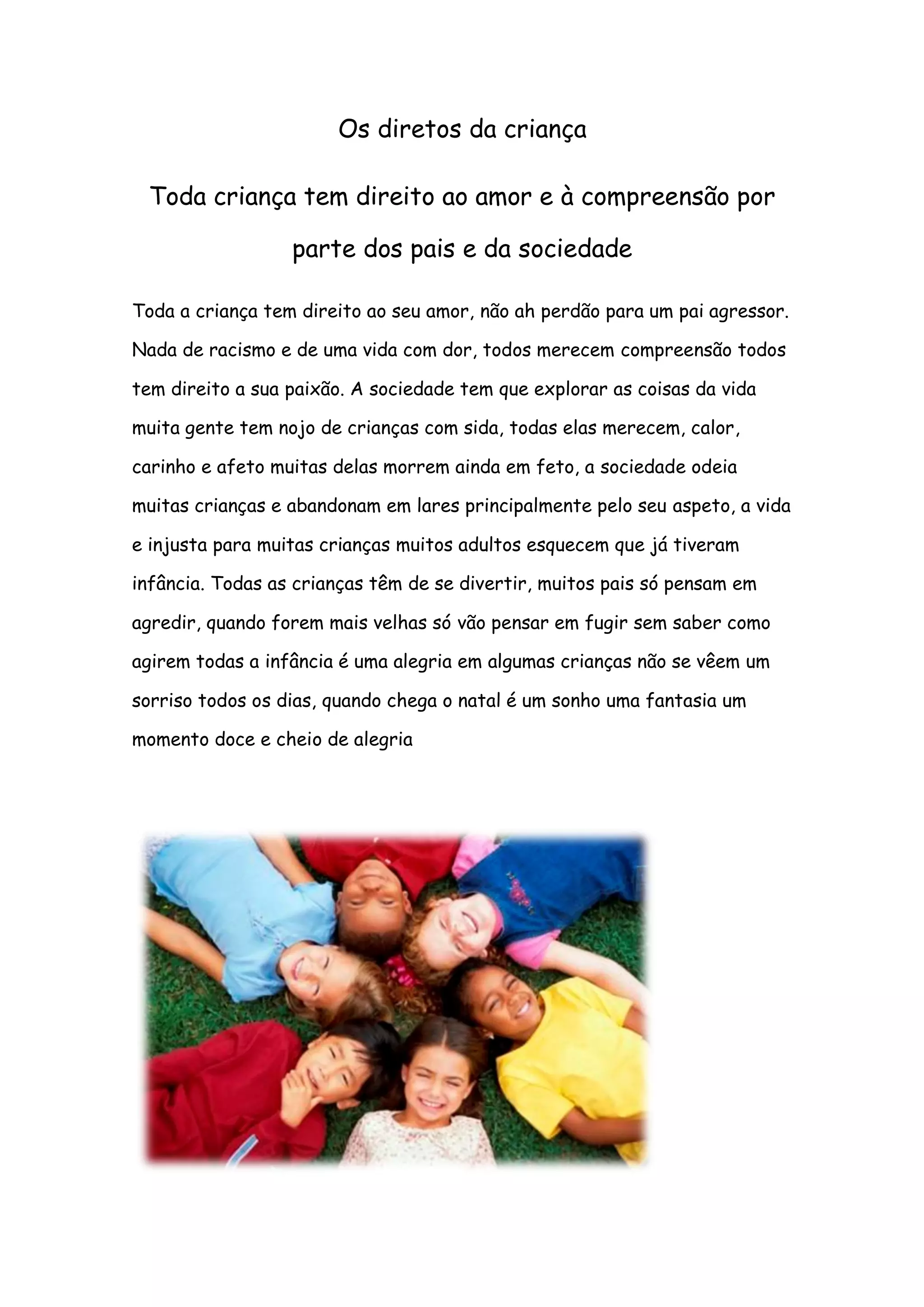 Os diretos da criança

Toda criança tem direito ao amor e à compreensão por parte dos pais e da sociedade

Toda a criança tem direito ao seu amor, não ah perdão para um pai agressor. Nada de racismo e de uma vida com dor, todos merecem compreensão todos tem direito a sua paixão. A sociedade tem que explorar as coisas da vida muita gente tem nojo de crianças com sida, todas elas merecem, calor, carinho e afeto muitas delas morrem ainda em feto, a sociedade odeia muitas crianças e abandonam em lares principalmente pelo seu aspeto, a vida e injusta para muitas crianças muitos adultos esquecem que já tiveram infância. Todas as crianças têm de se divertir, muitos pais só pensam em agredir, quando forem mais velhas só vão pensar em fugir sem saber como agirem todas a infância é uma alegria em algumas crianças não se vêem um sorriso todos os dias, quando chega o natal é um sonho uma fantasia um momento doce e cheio de alegria